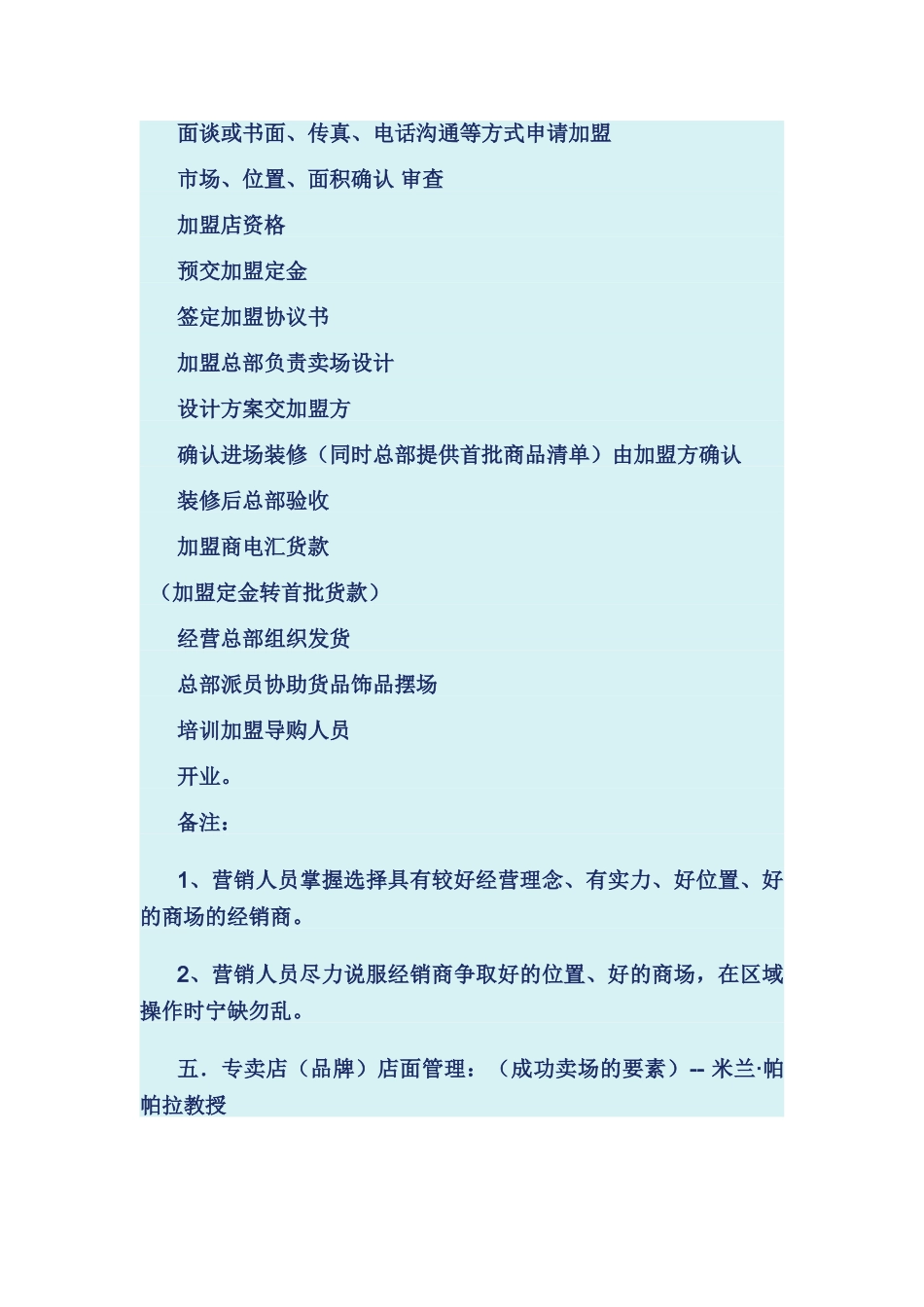 面谈或书面、传真、电话沟通等方式申请加盟

市场、位置、面积确认 审查

加盟店资格

预交加盟定金

签定加盟协议书

加盟总部负责卖场设计

设计方案交加盟方

确认进场装修（同时总部提供首批商品清单）由加盟方确认

装修后总部验收

加盟商电汇货款

（加盟定金转首批货款）

经营总部组织发货

总部派员协助货品饰品摆场

培训加盟导购人员

开业。

备注：

1、营销人员掌握选择具有较好经营理念、有实力、好位置、好的商场的经销商。

2、营销人员尽力说服经销商争取好的位置、好的商场，在区域操作时宁缺勿乱。

五．专卖店（品牌）店面管理：（成功卖场的要素）-- 米兰·帕帕拉教授